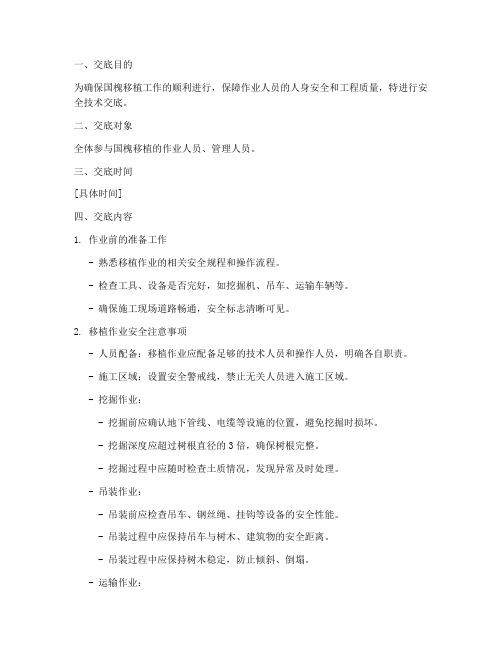 一、交底目的

为确保国槐移植工作的顺利进行，保障作业人员的人身安全和工程质量，特进行安全技术交底。

二、交底对象

全体参与国槐移植的作业人员、管理人员。

三、交底时间

[具体时间]

四、交底内容

1. 作业前的准备工作

- 熟悉移植作业的相关安全规程和操作流程。

- 检查工具、设备是否完好，如挖掘机、吊车、运输车辆等。

- 确保施工现场道路畅通，安全标志清晰可见。

2. 移植作业安全注意事项

- 人员配备：移植作业应配备足够的技术人员和操作人员，明确各自职责。

- 施工区域：设置安全警戒线，禁止无关人员进入施工区域。

- 挖掘作业：

- 挖掘前应确认地下管线、电缆等设施的位置，避免挖掘时损坏。

- 挖掘深度应超过树根直径的 3 倍，确保树根完整。

- 挖掘过程中应随时检查土质情况，发现异常及时处理。

- 吊装作业：

- 吊装前应检查吊车、钢丝绳、挂钩等设备的安全性能。

- 吊装过程中应保持吊车与树木、建筑物的安全距离。

- 吊装过程中应保持树木稳定，防止倾斜、倒塌。

- 运输作业：